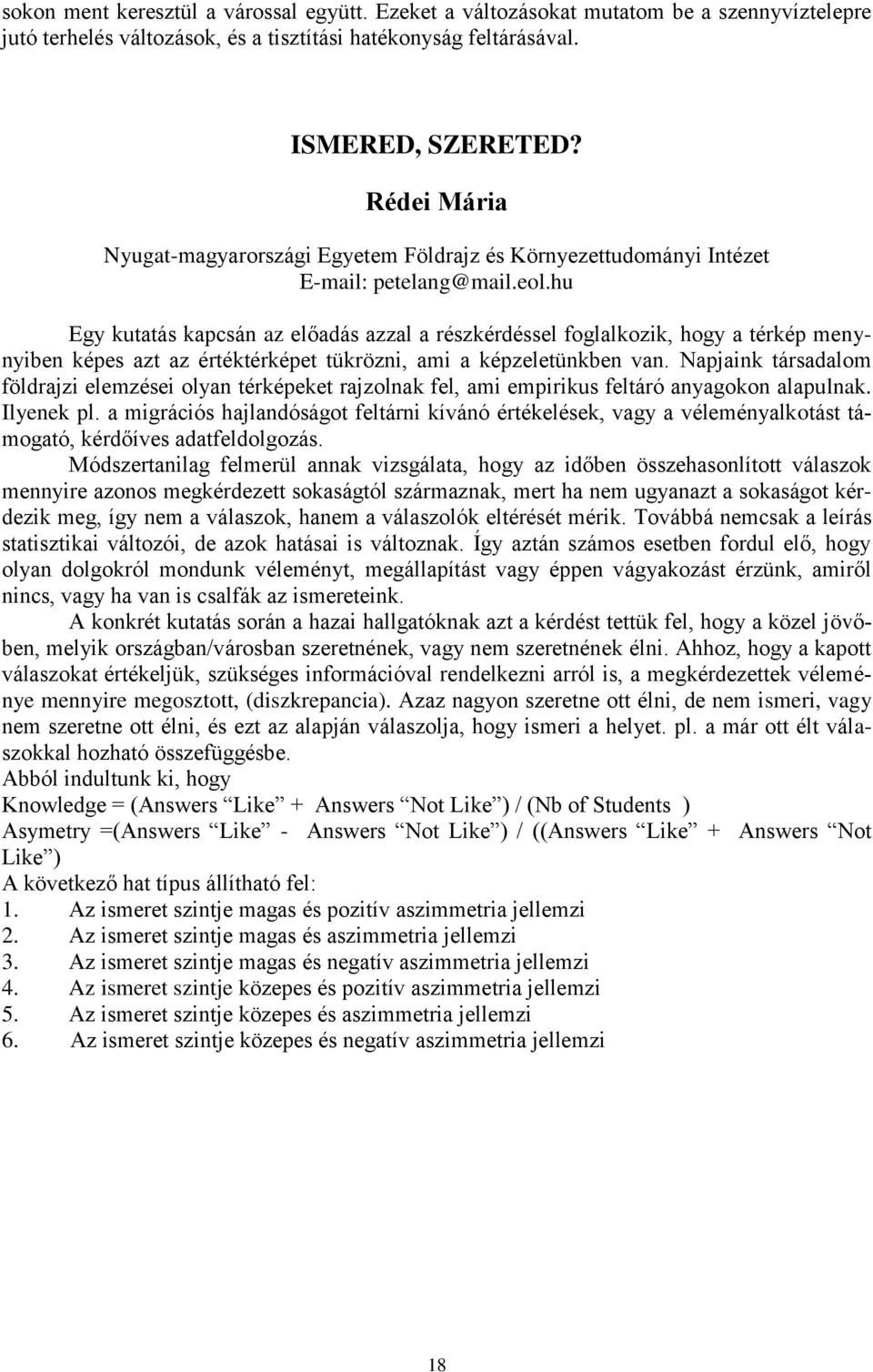 sokon ment keresztül a várossal együtt. Ezeket a változásokat mutatom be a szennyvíztelepre jutó terhelés változások, és a tisztítási hatékonyság feltárásával.

ISMERED, SZERETED?

Rédei Mária

Nyugat-magyarországi Egyetem Földrajz és Környezettudományi Intézet
E-mail: petelang@mail.eol.hu

Egy kutatás kapcsán az előadás azzal a részkérdéssel foglalkozik, hogy a térkép mennyiben képes azt az értéktérképet tükrözni, ami a képzeletünkben van. Napjaink társadalom földrajzi elemzései olyan térképeket rajzolnak fel, ami empirikus feltáró anyagokon alapulnak. Ilyenek pl. a migrációs hajlandóságot feltárni kívánó értékelések, vagy a véleményalkotást támogató, kérdőíves adatfeldolgozás.

Módszertanilag felmerül annak vizsgálata, hogy az időben összehasonlított válaszok mennyire azonos megkérdezett sokaságtól származnak, mert ha nem ugyanazt a sokaságot kérdezik meg, így nem a válaszok, hanem a válaszolók eltérését mérik. Továbbá nemcsak a leírás statisztikai változói, de azok hatásai is változnak. Így aztán számos esetben fordul elő, hogy olyan dolgokról mondunk véleményt, megállapítást vagy éppen vágyakozást érzünk, amiről nincs, vagy ha van is csalfák az ismereteink.

A konkrét kutatás során a hazai hallgatóknak azt a kérdést tettük fel, hogy a közel jövőben, melyik országban/városban szeretnének, vagy nem szeretnének élni. Ahhoz, hogy a kapott válaszokat értékeljük, szükséges információval rendelkezni arról is, a megkérdezettek véleménye mennyire megosztott, (diszkrepancia). Azaz nagyon szeretne ott élni, de nem ismeri, vagy nem szeretne ott élni, és ezt az alapján válaszolja, hogy ismeri a helyet. pl. a már ott élt válaszokkal hozható összefüggésbe.
Abból indultunk ki, hogy
Knowledge = (Answers “Like” + Answers “Not Like”) / (Nb of Students )
Asymetry =(Answers “Like” - Answers “Not Like”) / ((Answers “Like” + Answers “Not Like”)
A következő hat típus állítható fel:
1. Az ismeret szintje magas és pozitív aszimmetria jellemzi
2. Az ismeret szintje magas és aszimmetria jellemzi
3. Az ismeret szintje magas és negatív aszimmetria jellemzi
4. Az ismeret szintje közepes és pozitív aszimmetria jellemzi
5. Az ismeret szintje közepes és aszimmetria jellemzi
6. Az ismeret szintje közepes és negatív aszimmetria jellemzi

18